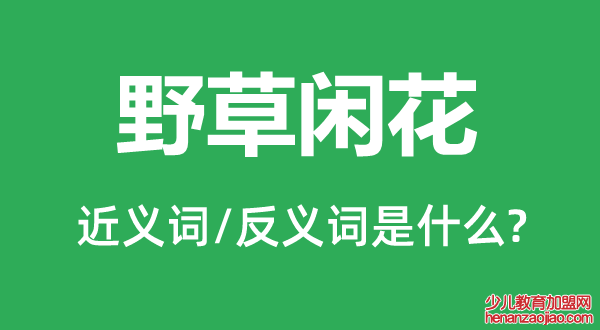 野草闲花

近义词/反义词是什么?

少儿教育加盟网
henanzaojiao.com